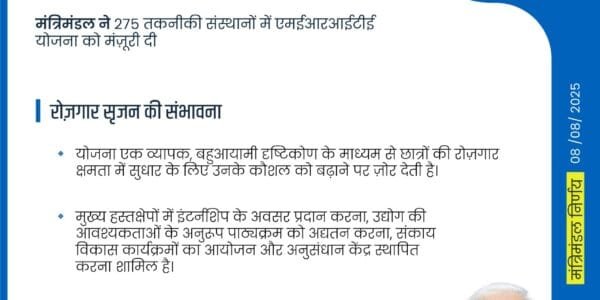 मंत्रिमंडल ने 275 तकनीकी संस्थानों में एमईआरआईटीई योजना को मंज़ूरी दी

रोज़गार सृजन की संभावना

• योजना एक व्यापक, बहुआयामी दृष्टिकोण के माध्यम से छात्रों की रोज़गार क्षमता में सुधार के लिए उनके कौशल को बढ़ाने पर ज़ोर देती है।

• मुख्य हस्तक्षेपों में इंटर्नशिप के अवसर प्रदान करना, उद्योग की आवश्यकताओं के अनुरूप पाठ्यक्रम को अद्यतन करना, संकाय विकास कार्यक्रमों का आयोजन और अनुसंधान केंद्र स्थापित करना शामिल है।

मंत्रिमंडल निर्णय
08 /08/ 2025